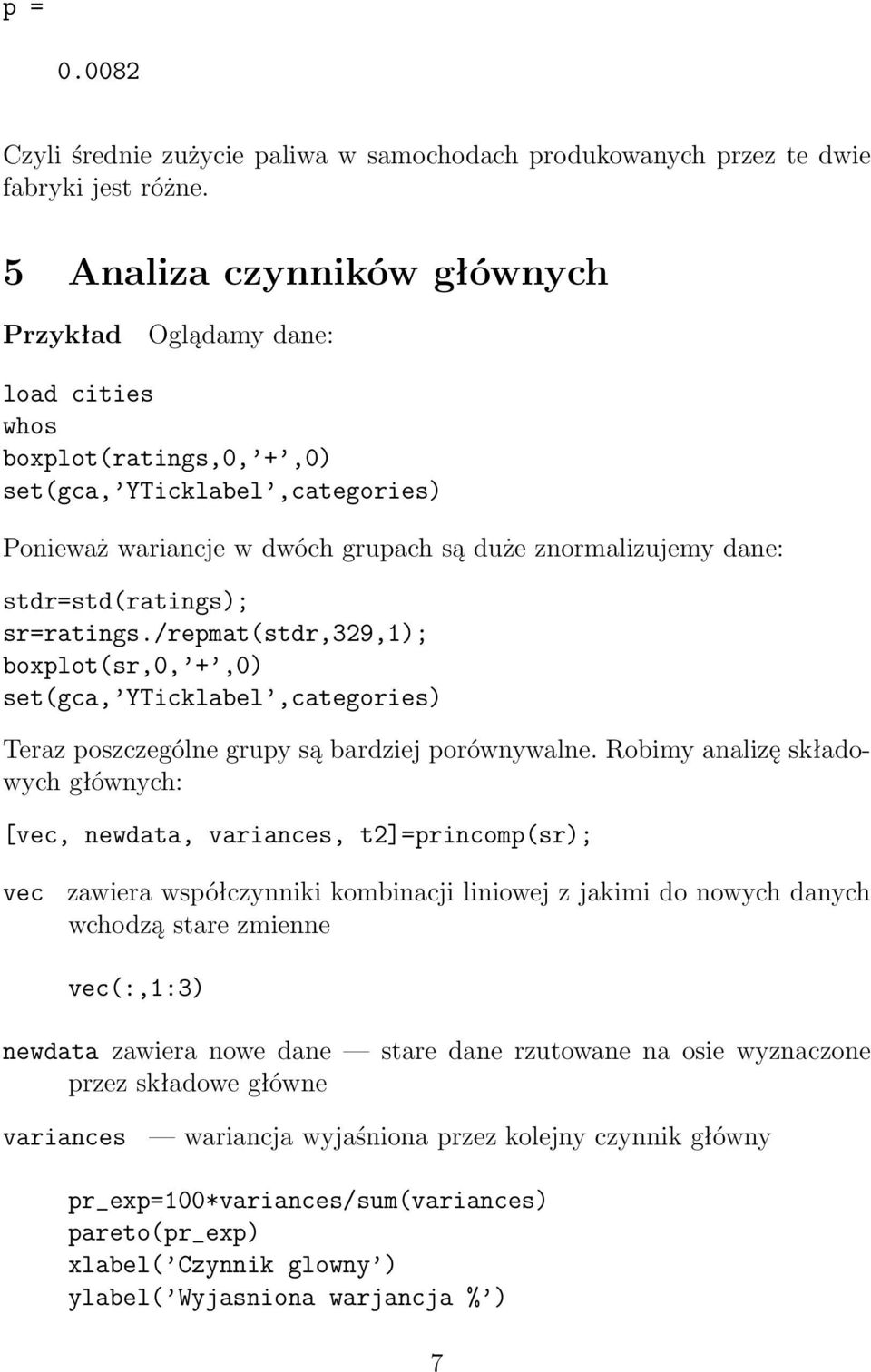 p =

0.0082

Czyli średnie zużycie paliwa w samochodach produkowanych przez te dwie fabryki jest różne.

5 Analiza czynników głównych

Przykład Oglądamy dane:

load cities
whos
boxplot(ratings,0,'+',0)
set(gca,'YTicklabel',categories)

Ponieważ wariancje w dwóch grupach są duże znormalizujemy dane:

stdr=std(ratings);
sr=ratings./repmat(stdr,329,1);
boxplot(sr,0,'+',0)
set(gca,'YTicklabel',categories)

Teraz poszczególne grupy są bardziej porównywalne. Robimy analizę składowych głównych:

[vec, newdata, variances, t2]=princomp(sr);

vec zawiera współczynniki kombinacji liniowej z jakimi do nowych danych wchodzą stare zmienne

vec(:,1:3)

newdata zawiera nowe dane — stare dane rzutowane na osie wyznaczone przez składowe główne

variances — wariancja wyjaśniona przez kolejny czynnik główny

pr_exp=100*variances/sum(variances)
pareto(pr_exp)
xlabel('Czynnik glowny')
ylabel('Wyjasniona warjancja %')

7